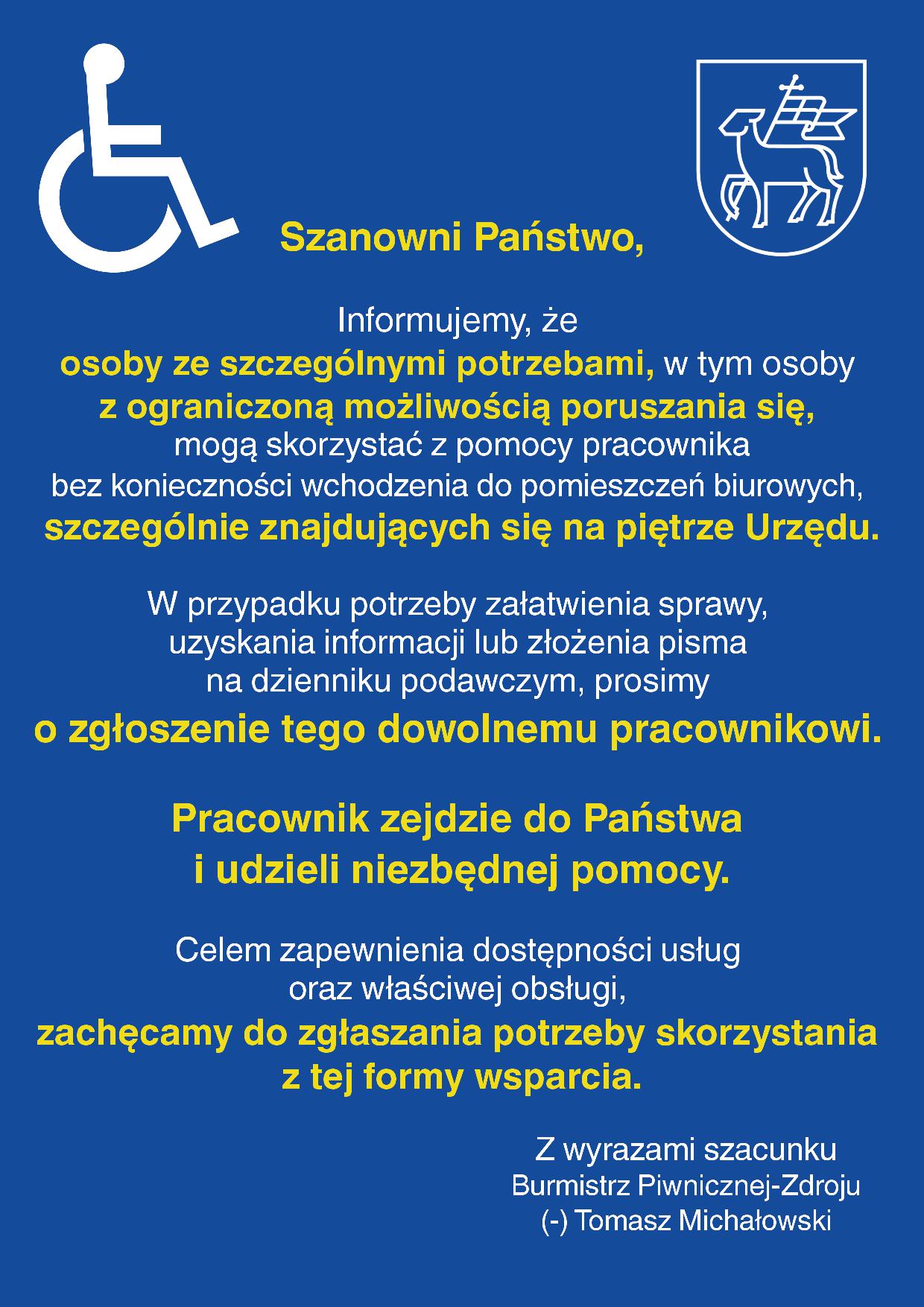 Szanowni Państwo,

Informujemy, że osoby ze szczególnymi potrzebami, w tym osoby z ograniczoną możliwością poruszania się, mogą skorzystać z pomocy pracownika bez konieczności wchodzenia do pomieszczeń biurowych, szczególnie znajdujących się na piętrze Urzędu.

W przypadku potrzeby załatwienia sprawy, uzyskania informacji lub złożenia pisma na dzienniku podawczym, prosimy o zgłoszenie tego dowolnemu pracownikowi.

Pracownik zejdzie do Państwa i udzieli niezbędnej pomocy.

Celem zapewnienia dostępności usług oraz właściwej obsługi, zachęcamy do zgłaszania potrzeby skorzystania z tej formy wsparcia.

Z wyrazami szacunku
Burmistrz Piwnicznej-Zdroju
(-) Tomasz Michałowski